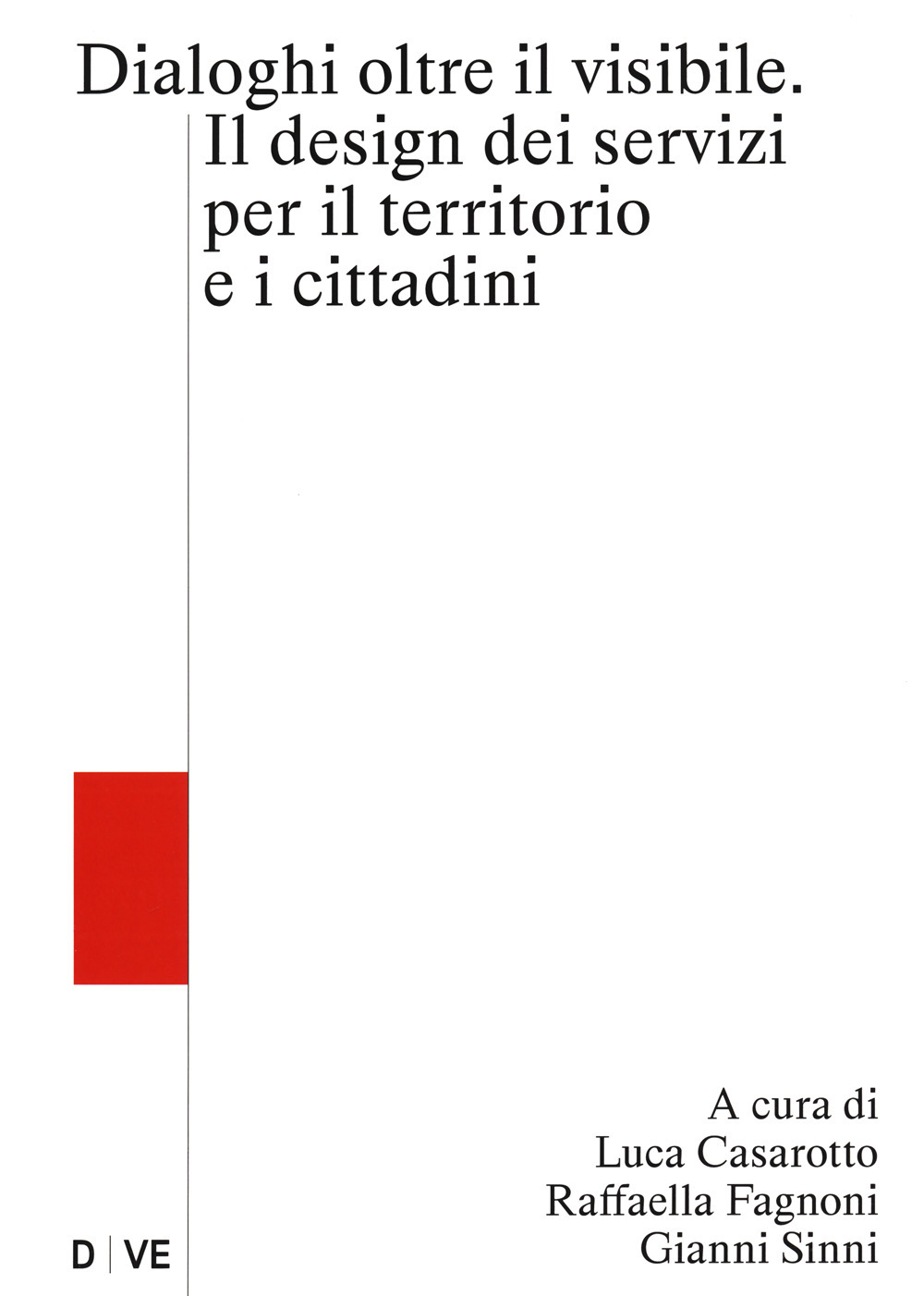 Dialoghi oltre il visibile.
Il design dei servizi per il territorio e i cittadini

A cura di
Luca Casarotto
Raffaella Fagnoni
Gianni Sinni

D | VE